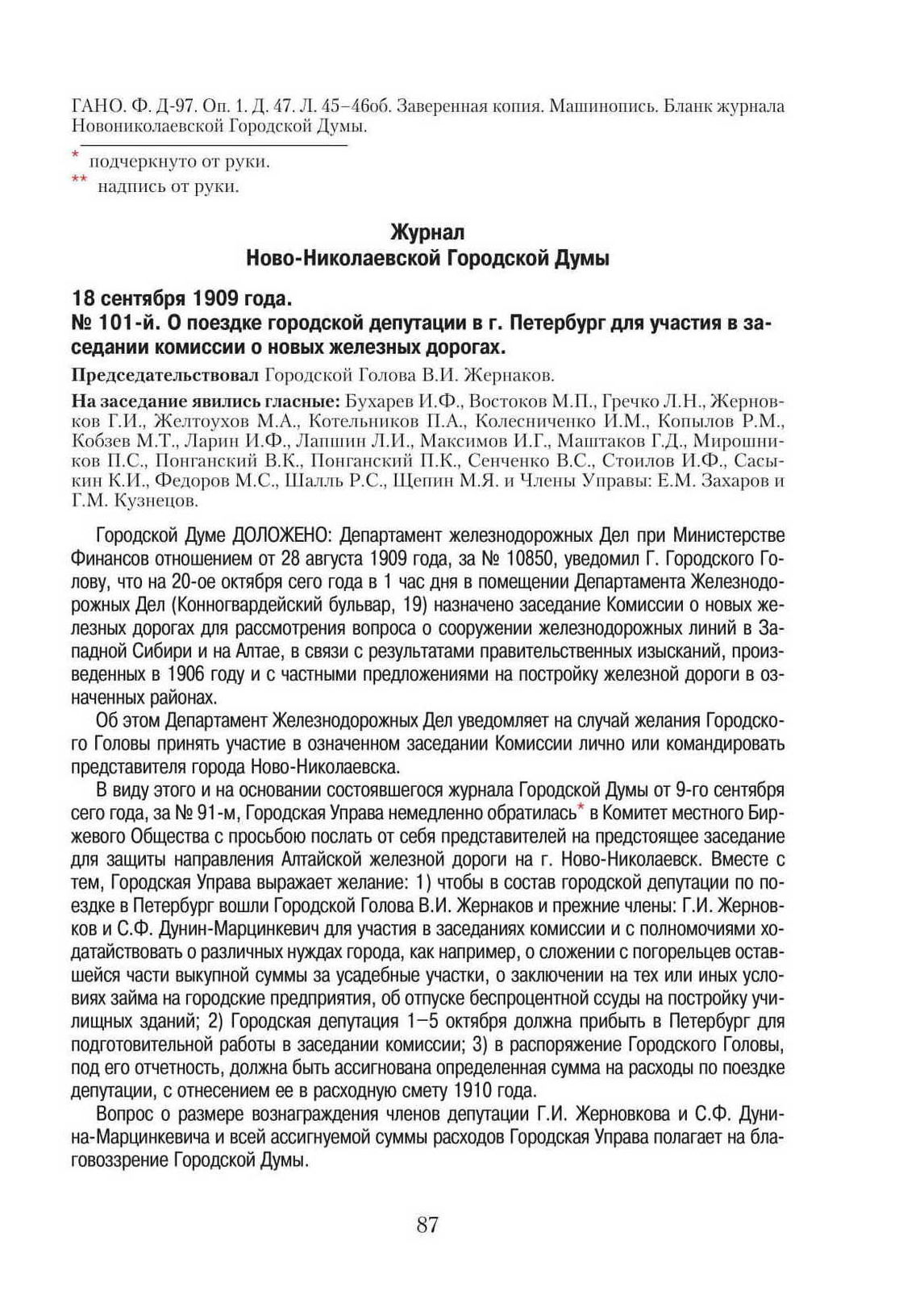 ГАНО. Ф. Д-97. Оп. 1. Д. 47. Л. 45–46об. Заверенная копия. Машинопись. Бланк журнала Новониколаевской Городской Думы.

* подчеркнуто от руки.
** надпись от руки.

Журнал
Ново-Николаевской Городской Думы

18 сентября 1909 года.
№ 101-й. О поездке городской депутации в г. Петербург для участия в заседании комиссии о новых железных дорогах.

Председательствовал Городской Голова В.И. Жернаков.

На заседание явились гласные: Бухарев И.Ф., Востоков М.П., Гречко Л.Н., Жерновков Г.И., Желтоухов М.А., Котельников П.А., Колесниченко И.М., Копылов Р.М., Кобзев М.Т., Ларин И.Ф., Лапшин Л.И., Максимов И.Г., Маштаков Г.Д., Мирошников П.С., Понганский В.К., Понганский П.К., Сенченко В.С., Стоилов И.Ф., Сасыкин К.И., Федоров М.С., Шалль Р.С., Щепин М.Я. и Члены Управы: Е.М. Захаров и Г.М. Кузнецов.

Городской Думе ДОЛОЖЕНО: Департамент железнодорожных Дел при Министерстве Финансов отношением от 28 августа 1909 года, за № 10850, уведомил Г. Городского Голову, что на 20-ое октября сего года в 1 час дня в помещении Департамента Железнодорожных Дел (Конногвардейский бульвар, 19) назначено заседание Комиссии о новых железных дорогах для рассмотрения вопроса о сооружении железнодорожных линий в Западной Сибири и на Алтае, в связи с результатами правительственных изысканий, произведенных в 1906 году и с частными предложениями на постройку железной дороги в означенных районах.

Об этом Департамент Железнодорожных Дел уведомляет на случай желания Городского Головы принять участие в означенном заседании Комиссии лично или командировать представителя города Ново-Николаевска.

В виду этого и на основании состоявшегося журнала Городской Думы от 9-го сентября сего года, за № 91-м, Городская Управа немедленно обратилась* в Комитет местного Биржевого Общества с просьбою послать от себя представителей на предстоящее заседание для защиты направления Алтайской железной дороги на г. Ново-Николаевск. Вместе с тем, Городская Управа выражает желание: 1) чтобы в состав городской депутации по поездке в Петербург вошли Городской Голова В.И. Жернаков и прежние члены: Г.И. Жерновков и С.Ф. Дунин-Марцинкевич для участия в заседаниях комиссии и с полномочиями ходатайствовать о различных нуждах города, как например, о сложении с погорельцев оставшейся части выкупной суммы за усадебные участки, о заключении на тех или иных условиях займа на городские предприятия, об отпуске беспроцентной ссуды на постройку училищных зданий; 2) Городская депутация 1–5 октября должна прибыть в Петербург для подготовительной работы в заседании комиссии; 3) в распоряжение Городского Головы, под его отчетность, должна быть ассигнована определенная сумма на расходы по поездке депутации, с отнесением ее в расходную смету 1910 года.

Вопрос о размере вознаграждения членов депутации Г.И. Жерновкова и С.Ф. Дунина-Марцинкевича и всей ассигнуемой суммы расходов Городская Управа полагает на благовоззрение Городской Думы.

87